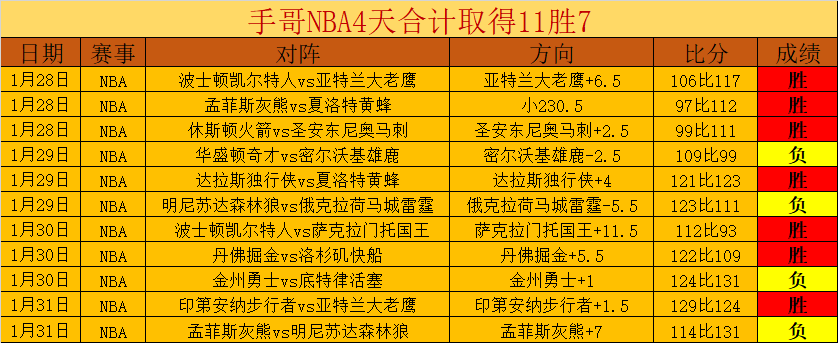 手哥NBA4天合计取得11胜7

| 日期 | 赛事 | 对阵 | 方向 | 比分 | 成绩 |
|---|---|---|---|---|---|
| 1月28日 | NBA | 波士顿凯尔特人vs亚特兰大老鹰 | 亚特兰大老鹰+6.5 | 106比117 | 胜 |
| 1月28日 | NBA | 孟菲斯灰熊vs夏洛特黄蜂 | 小230.5 | 97比112 | 胜 |
| 1月28日 | NBA | 休斯顿火箭vs圣安东尼奥马刺 | 圣安东尼奥马刺+2.5 | 99比111 | 胜 |
| 1月29日 | NBA | 华盛顿奇才vs密尔沃基雄鹿 | 密尔沃基雄鹿-2.5 | 109比99 | 负 |
| 1月29日 | NBA | 达拉斯独行侠vs夏洛特黄蜂 | 达拉斯独行侠+4 | 121比123 | 胜 |
| 1月29日 | NBA | 明尼苏达森林狼vs俄克拉荷马城雷霆 | 俄克拉荷马城雷霆-5.5 | 123比111 | 负 |
| 1月30日 | NBA | 波士顿凯尔特人vs萨克拉门托国王 | 萨克拉门托国王+11.5 | 112比93 | 胜 |
| 1月30日 | NBA | 丹佛掘金vs洛杉矶快船 | 丹佛掘金+5.5 | 122比109 | 胜 |
| 1月30日 | NBA | 金州勇士vs底特律活塞 | 金州勇士+1 | 124比131 | 负 |
| 1月31日 | NBA | 印第安纳步行者vs亚特兰大老鹰 | 印第安纳步行者+1.5 | 129比124 | 胜 |
| 1月31日 | NBA | 孟菲斯灰熊vs明尼苏达森林狼 | 孟菲斯灰熊+7 | 114比131 | 负 |